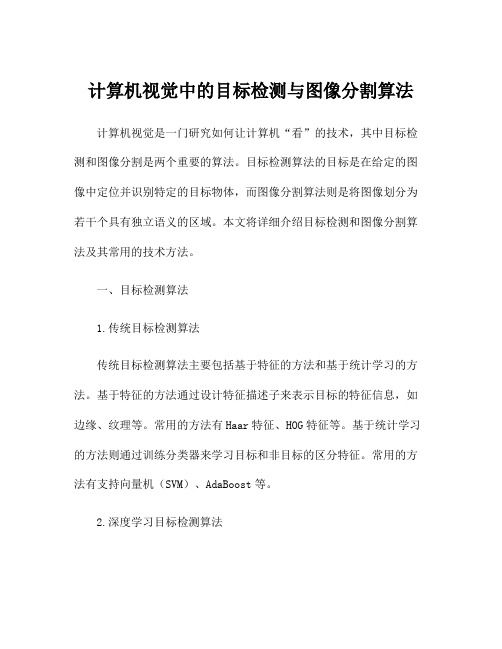 计算机视觉中的目标检测与图像分割算法

计算机视觉是一门研究如何让计算机“看”的技术，其中目标检测和图像分割是两个重要的算法。目标检测算法的目标是在给定的图像中定位并识别特定的目标物体，而图像分割算法则是将图像划分为若干个具有独立语义的区域。本文将详细介绍目标检测和图像分割算法及其常用的技术方法。

一、目标检测算法

1.传统目标检测算法

传统目标检测算法主要包括基于特征的方法和基于统计学习的方法。基于特征的方法通过设计特征描述子来表示目标的特征信息，如边缘、纹理等。常用的方法有Haar特征、HOG特征等。基于统计学习的方法则通过训练分类器来学习目标和非目标的区分特征。常用的方法有支持向量机（SVM）、AdaBoost等。

2.深度学习目标检测算法